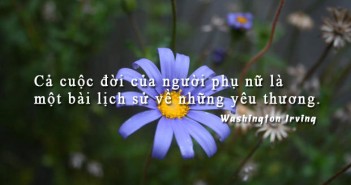 Cả cuộc đời của người phụ nữ là một bài lịch sử về những yêu thương.

Washington Irving